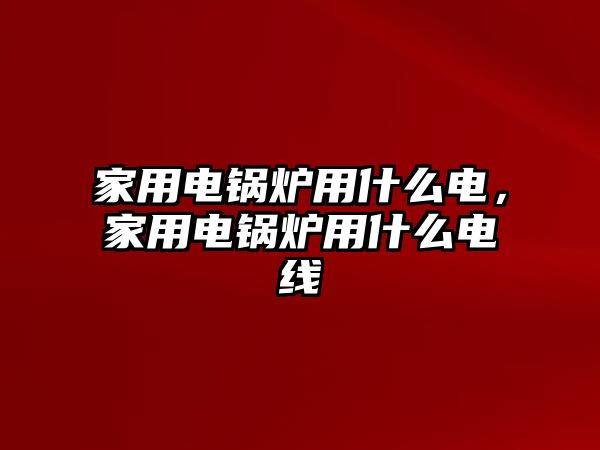 家用电锅炉用什么电，家用电锅炉用什么电线